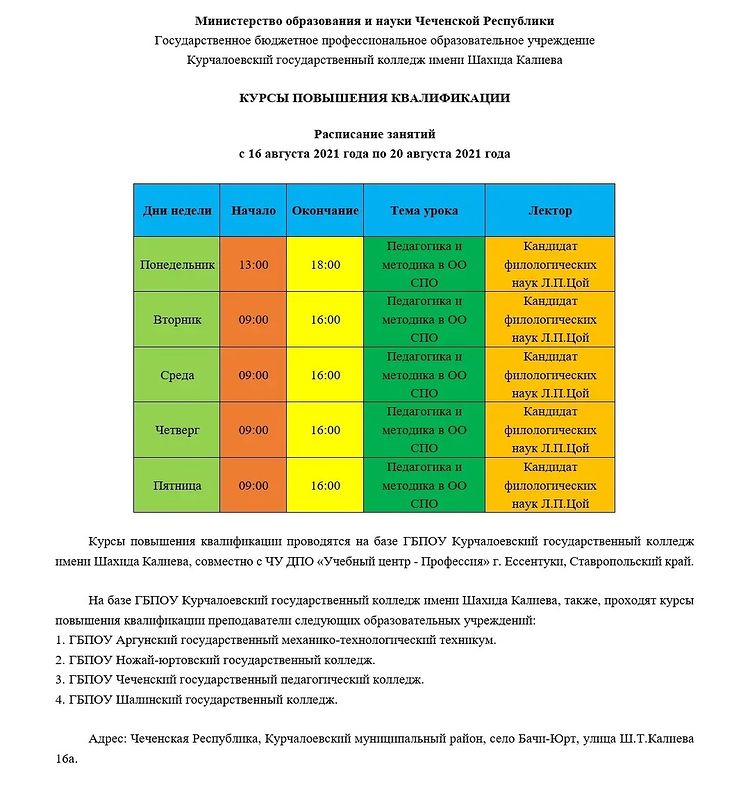 Министерство образования и науки Чеченской Республики
Государственное бюджетное профессиональное образовательное учреждение
Курчалоевский государственный колледж имени Шахида Калиева

КУРСЫ ПОВЫШЕНИЯ КВАЛИФИКАЦИИ

Расписание занятий
с 16 августа 2021 года по 20 августа 2021 года

| Дни недели | Начало | Окончание | Тема урока | Лектор |
|---|---|---|---|---|
| Понедельник | 13:00 | 18:00 | Педагогика и методика в ОО СПО | Кандидат филологических наук Л.П.Цой |
| Вторник | 09:00 | 16:00 | Педагогика и методика в ОО СПО | Кандидат филологических наук Л.П.Цой |
| Среда | 09:00 | 16:00 | Педагогика и методика в ОО СПО | Кандидат филологических наук Л.П.Цой |
| Четверг | 09:00 | 16:00 | Педагогика и методика в ОО СПО | Кандидат филологических наук Л.П.Цой |
| Пятница | 09:00 | 16:00 | Педагогика и методика в ОО СПО | Кандидат филологических наук Л.П.Цой |

Курсы повышения квалификации проводятся на базе ГБПОУ Курчалоевский государственный колледж имени Шахида Калиева, совместно с ЧУ ДПО «Учебный центр - Профессия» г. Ессентуки, Ставропольский край.

На базе ГБПОУ Курчалоевский государственный колледж имени Шахида Калиева, также, проходят курсы повышения квалификации преподаватели следующих образовательных учреждений:
1. ГБПОУ Аргунский государственный механико-технологический техникум.
2. ГБПОУ Ножай-юртовский государственный колледж.
3. ГБПОУ Чеченский государственный педагогический колледж.
4. ГБПОУ Шалинский государственный колледж.

Адрес: Чеченская Республика, Курчалоевский муниципальный район, село Бачи-Юрт, улица Ш.Т.Калиева 16а.